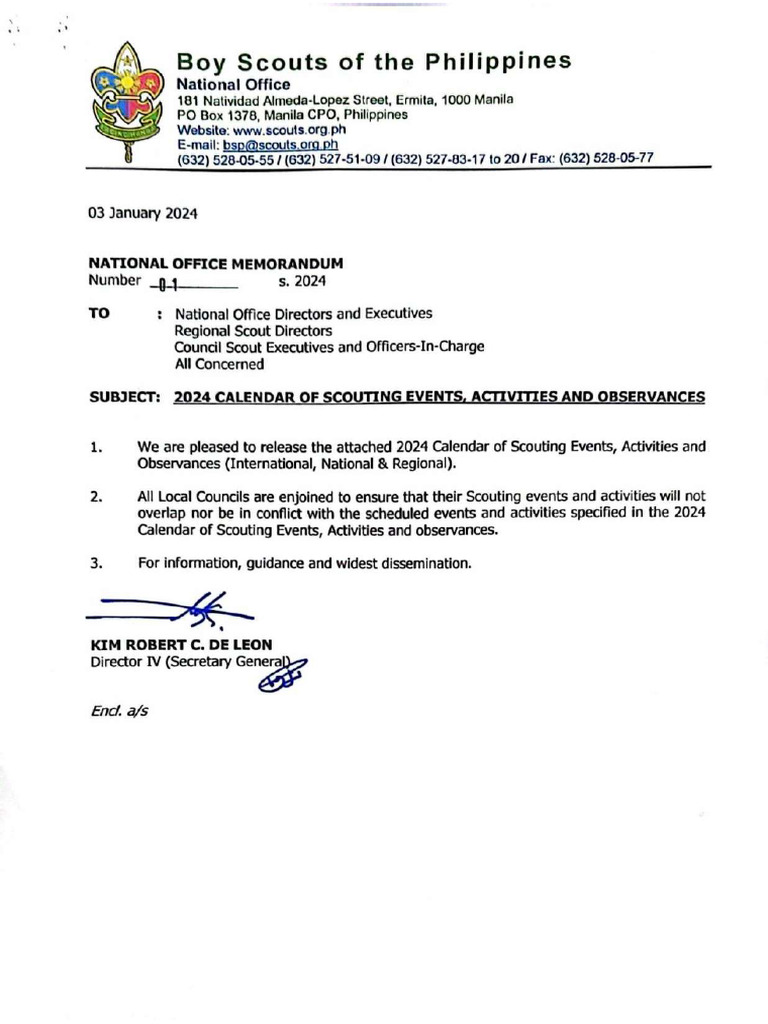 Boy Scouts of the Philippines
National Office
181 Natividad Almeda-Lopez Street, Ermita, 1000 Manila
PO Box 1378, Manila CPO, Philippines
Website: www.scouts.org.ph
E-mail: bsp@scouts.org.ph
(632) 528-05-55 / (632) 527-51-09 / (632) 527-83-17 to 20 / Fax: (632) 528-05-77

03 January 2024

NATIONAL OFFICE MEMORANDUM
Number 01 s. 2024

TO : National Office Directors and Executives
Regional Scout Directors
Council Scout Executives and Officers-In-Charge
All Concerned

SUBJECT: 2024 CALENDAR OF SCOUTING EVENTS, ACTIVITIES AND OBSERVANCES

1. We are pleased to release the attached 2024 Calendar of Scouting Events, Activities and Observances (International, National & Regional).

2. All Local Councils are enjoined to ensure that their Scouting events and activities will not overlap nor be in conflict with the scheduled events and activities specified in the 2024 Calendar of Scouting Events, Activities and observances.

3. For information, guidance and widest dissemination.

KIM ROBERT C. DE LEON
Director IV (Secretary General)

Encl. a/s